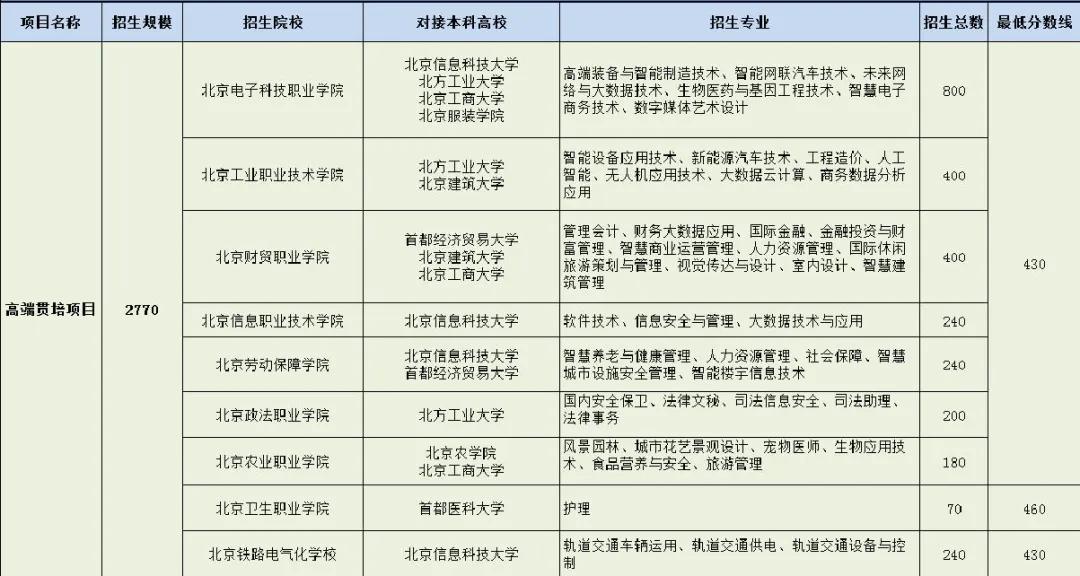 | 项目名称 | 招生规模 | 招生院校 | 对接本科高校 | 招生专业 | 招生总数 | 最低分数线 |
|---|---|---|---|---|---|---|
| 高端贯培项目 | 2770 | 北京电子科技职业学院 | 北京信息科技大学 北方工业大学 北京工商大学 北京服装学院 | 高端装备与智能制造技术、智能网联汽车技术、未来网络与大数据技术、生物医药与基因工程技术、智慧电子商务技术、数字媒体艺术设计 | 800 | 430 |
| | | 北京工业职业技术学院 | 北方工业大学 北京建筑大学 | 智能设备应用技术、新能源汽车技术、工程造价、人工智能、无人机应用技术、大数据云计算、商务数据分析应用 | 400 | |
| | | 北京财贸职业学院 | 首都经济贸易大学 北京建筑大学 北京工商大学 | 管理会计、财务大数据应用、国际金融、金融投资与财富管理、智慧商业运营管理、人力资源管理、国际休闲旅游策划与管理、视觉传达与设计、室内设计、智慧建筑管理 | 400 | |
| | | 北京信息职业技术学院 | 北京信息科技大学 | 软件技术、信息安全与管理、大数据技术与应用 | 240 | |
| | | 北京劳动保障学院 | 北京信息科技大学 首都经济贸易大学 | 智慧养老与健康管理、人力资源管理、社会保障、智慧城市设施安全管理、智能楼宇信息技术 | 240 | |
| | | 北京政法职业学院 | 北方工业大学 | 国内安全保卫、法律文秘、司法信息安全、司法助理、法律事务 | 200 | |
| | | 北京农业职业学院 | 北京农学院 北京工商大学 | 风景园林、城市花艺景观设计、宠物医师、生物应用技术、食品营养与安全、旅游管理 | 180 | |
| | | 北京卫生职业学院 | 首都医科大学 | 护理 | 70 | 460 |
| | | 北京铁路电气化学校 | 北京信息科技大学 | 轨道交通车辆运用、轨道交通供电、轨道交通设备与控制 | 240 | 430 |